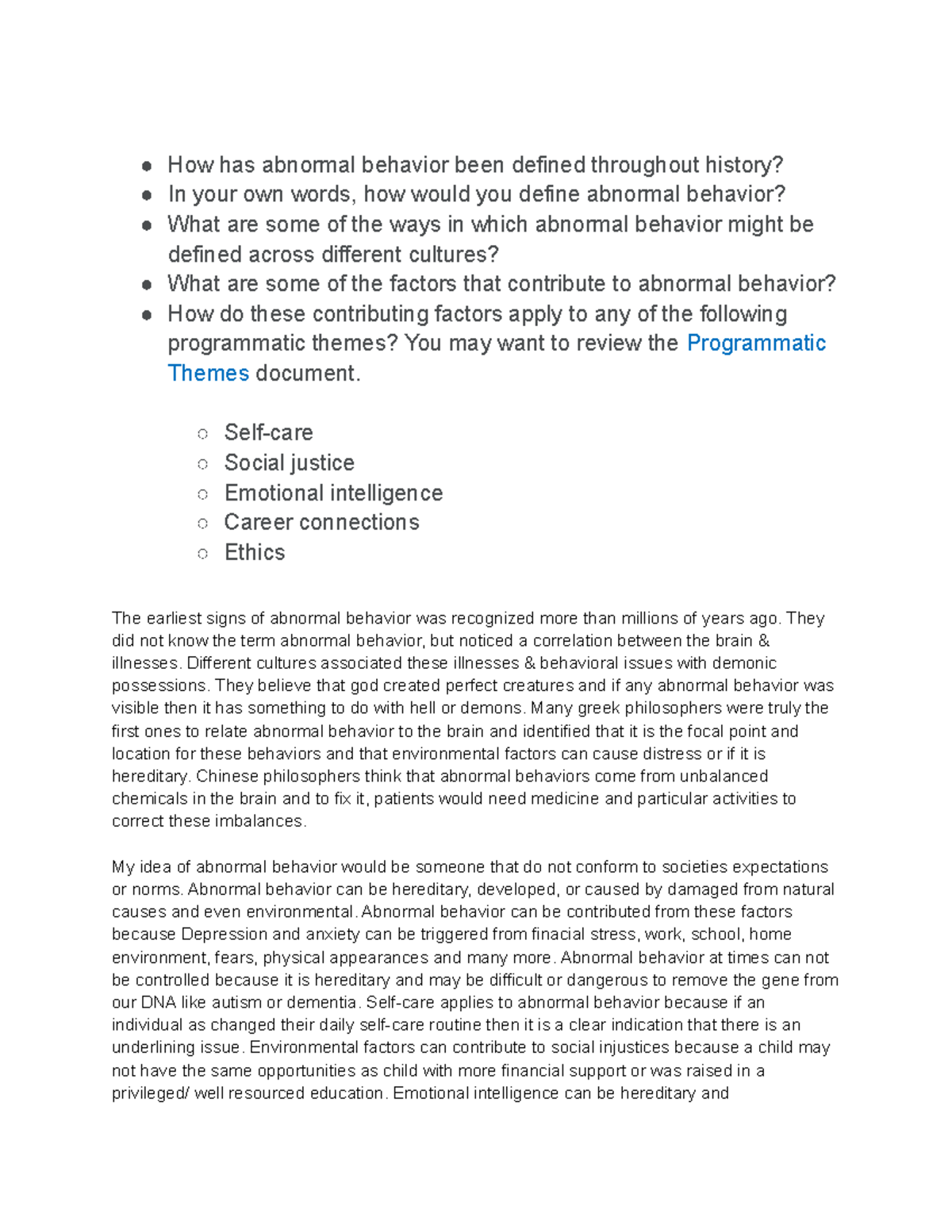 ● How has abnormal behavior been defined throughout history?
● In your own words, how would you define abnormal behavior?
● What are some of the ways in which abnormal behavior might be defined across different cultures?
● What are some of the factors that contribute to abnormal behavior?
● How do these contributing factors apply to any of the following programmatic themes? You may want to review the Programmatic Themes document.

○ Self-care
○ Social justice
○ Emotional intelligence
○ Career connections
○ Ethics

The earliest signs of abnormal behavior was recognized more than millions of years ago. They did not know the term abnormal behavior, but noticed a correlation between the brain & illnesses. Different cultures associated these illnesses & behavioral issues with demonic possessions. They believe that god created perfect creatures and if any abnormal behavior was visible then it has something to do with hell or demons. Many greek philosophers were truly the first ones to relate abnormal behavior to the brain and identified that it is the focal point and location for these behaviors and that environmental factors can cause distress or if it is hereditary. Chinese philosophers think that abnormal behaviors come from unbalanced chemicals in the brain and to fix it, patients would need medicine and particular activities to correct these imbalances.

My idea of abnormal behavior would be someone that do not conform to societies expectations or norms. Abnormal behavior can be hereditary, developed, or caused by damaged from natural causes and even environmental. Abnormal behavior can be contributed from these factors because Depression and anxiety can be triggered from finacial stress, work, school, home environment, fears, physical appearances and many more. Abnormal behavior at times can not be controlled because it is hereditary and may be difficult or dangerous to remove the gene from our DNA like autism or dementia. Self-care applies to abnormal behavior because if an individual as changed their daily self-care routine then it is a clear indication that there is an underlining issue. Environmental factors can contribute to social injustices because a child may not have the same opportunities as child with more financial support or was raised in a privileged/ well resourced education. Emotional intelligence can be hereditary and